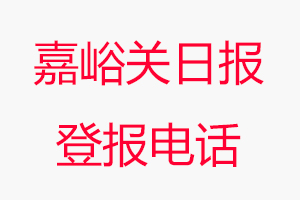 嘉峪关日报
登报电话